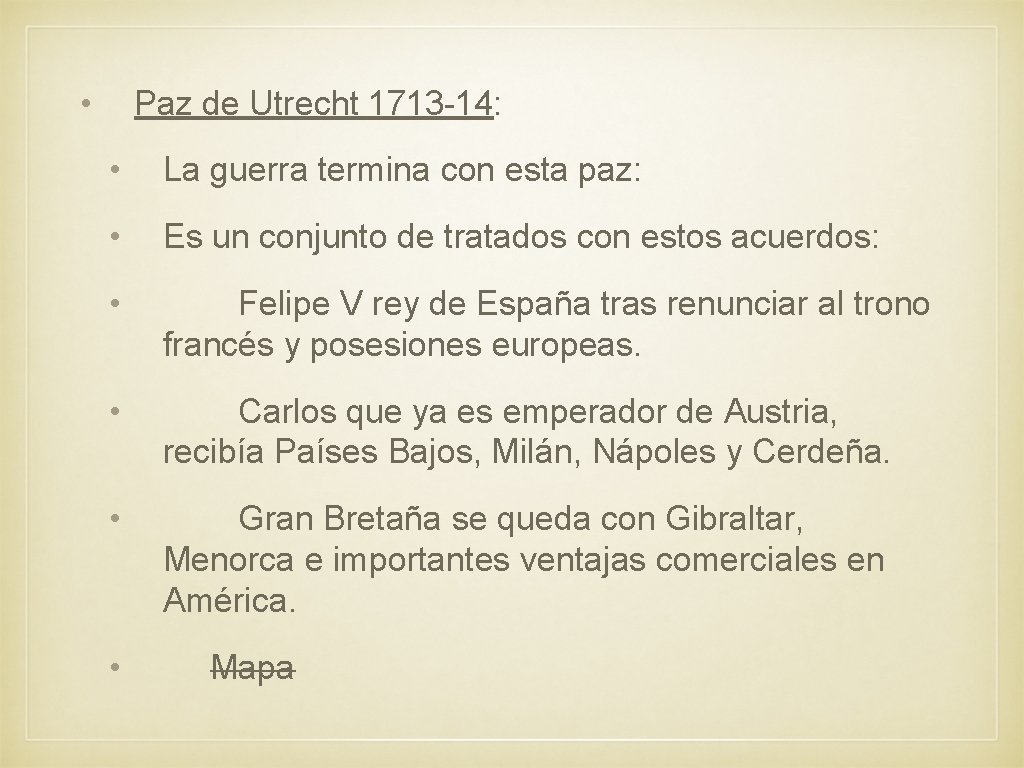 • Paz de Utrecht 1713-14:

• La guerra termina con esta paz:

• Es un conjunto de tratados con estos acuerdos:

• Felipe V rey de España tras renunciar al trono francés y posesiones europeas.

• Carlos que ya es emperador de Austria, recibía Países Bajos, Milán, Nápoles y Cerdeña.

• Gran Bretaña se queda con Gibraltar, Menorca e importantes ventajas comerciales en América.

• Mapa